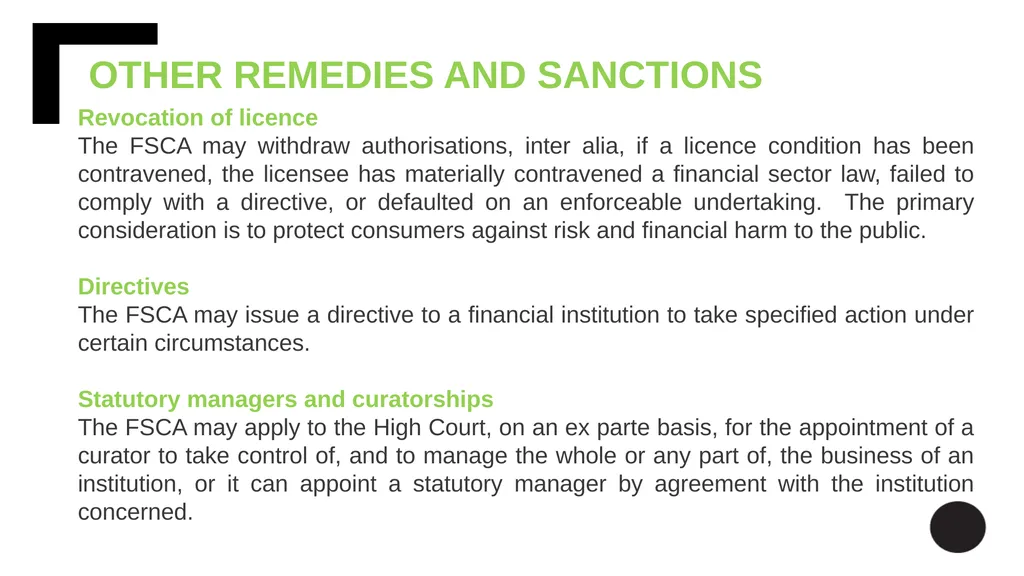 OTHER REMEDIES AND SANCTIONS

Revocation of licence
The FSCA may withdraw authorisations, inter alia, if a licence condition has been contravened, the licensee has materially contravened a financial sector law, failed to comply with a directive, or defaulted on an enforceable undertaking. The primary consideration is to protect consumers against risk and financial harm to the public.

Directives
The FSCA may issue a directive to a financial institution to take specified action under certain circumstances.

Statutory managers and curatorships
The FSCA may apply to the High Court, on an ex parte basis, for the appointment of a curator to take control of, and to manage the whole or any part of, the business of an institution, or it can appoint a statutory manager by agreement with the institution concerned.